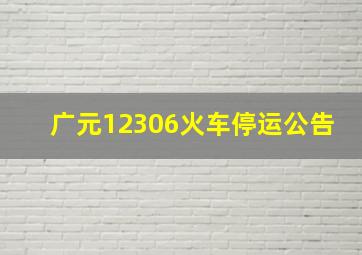 广元12306火车停运公告